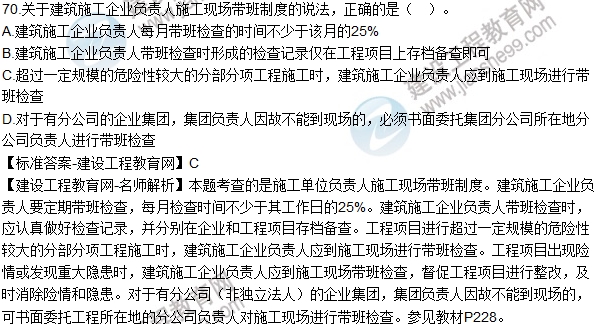 70.关于建筑施工企业负责人施工现场带班制度的说法，正确的是（　）。
A.建筑施工企业负责人每月带班检查的时间不少于该月的25%
B.建筑施工企业负责人带班检查时形成的检查记录仅在工程项目上存档备查即可
C.超过一定规模的危险性较大的分部分项工程施工时，建筑施工企业负责人应到施工现场进行带班检查
D.对于有分公司的企业集团，集团负责人因故不能到现场的，必须书面委托集团分公司所在地分公司负责人进行带班检查
【标准答案-建设工程教育网】C
【建设工程教育网-名师解析】本题考查的是施工单位负责人施工现场带班制度。建筑施工企业负责人要定期带班检查，每月检查时间不少于其工作日的25%。建筑施工企业负责人带班检查时，应认真做好检查记录，并分别在企业和工程项目存档备查。工程项目进行超过一定规模的危险性较大的分部分项工程施工时，建筑施工企业负责人应到施工现场进行带班检查。工程项目出现险情或发现重大隐患时，建筑施工企业负责人应到施工现场带班检查，督促工程项目进行整改，及时消除险情和隐患。对于有分公司（非独立法人）的企业集团，集团负责人因故不能到现场的，可书面委托工程所在地的分公司负责人对施工现场进行带班检查。参见教材P228。

建设工程教育网
www.jianshe99.com